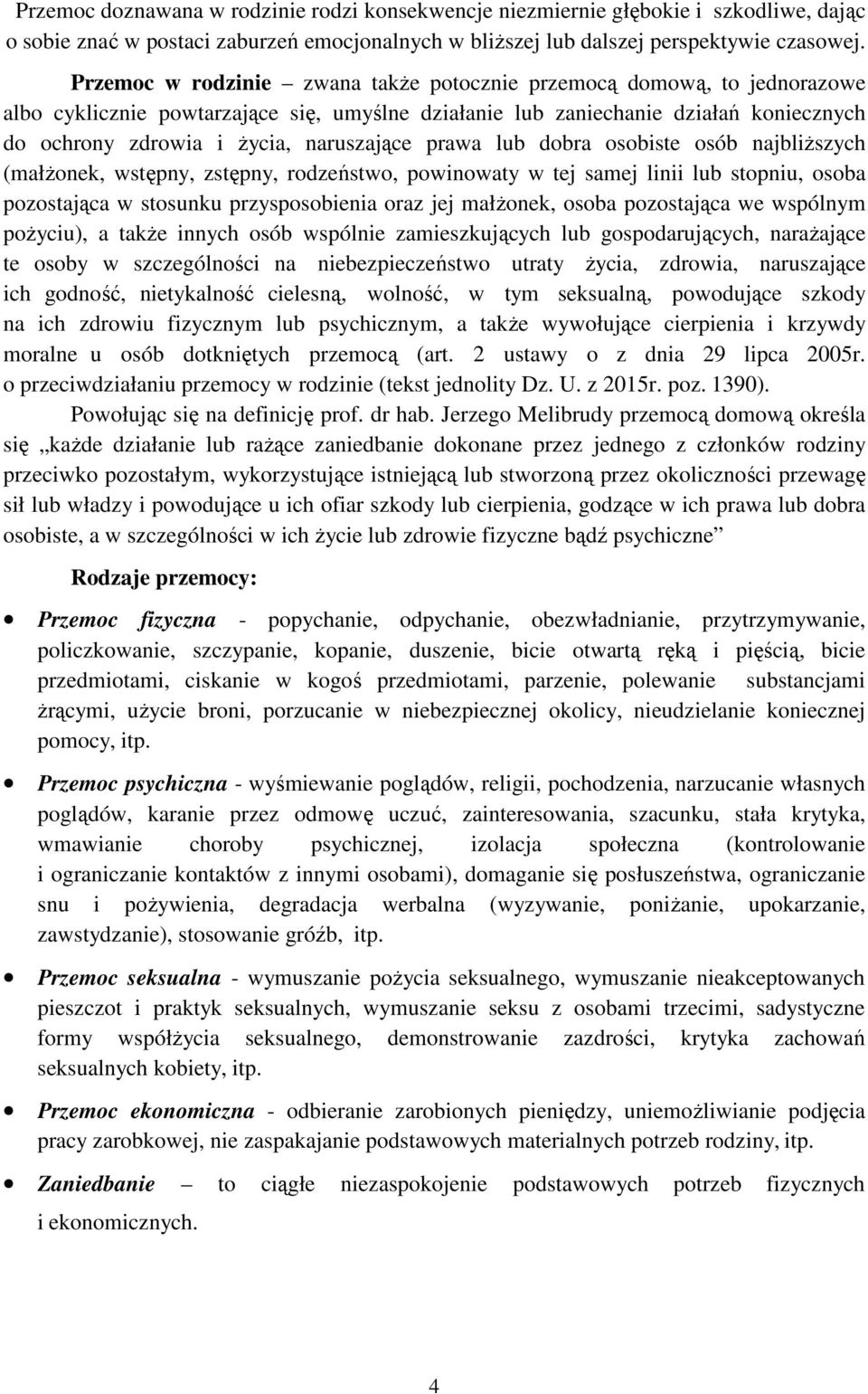 Przemoc doznawana w rodzinie rodzi konsekwencje niezmiernie głębokie i szkodliwe, dając o sobie znać w postaci zaburzeń emocjonalnych w bliższej lub dalszej perspektywie czasowej.

Przemoc w rodzinie – zwana także potocznie przemocą domową, to jednorazowe albo cyklicznie powtarzające się, umyślne działanie lub zaniechanie działań koniecznych do ochrony zdrowia i życia, naruszające prawa lub dobra osobiste osób najbliższych (małżonek, wstępny, zstępny, rodzeństwo, powinowaty w tej samej linii lub stopniu, osoba pozostająca w stosunku przysposobienia oraz jej małżonek, osoba pozostająca we wspólnym pożyciu), a także innych osób wspólnie zamieszkujących lub gospodarujących, narażające te osoby w szczególności na niebezpieczeństwo utraty życia, zdrowia, naruszające ich godność, nietykalność cielesną, wolność, w tym seksualną, powodujące szkody na ich zdrowiu fizycznym lub psychicznym, a także wywołujące cierpienia i krzywdy moralne u osób dotkniętych przemocą (art. 2 ustawy o z dnia 29 lipca 2005r. o przeciwdziałaniu przemocy w rodzinie (tekst jednolity Dz. U. z 2015r. poz. 1390).

Powołując się na definicję prof. dr hab. Jerzego Melibrudy przemocą domową określa się „każde działanie lub rażące zaniedbanie dokonane przez jednego z członków rodziny przeciwko pozostałym, wykorzystujące istniejącą lub stworzoną przez okoliczności przewagę sił lub władzy i powodujące u ich ofiar szkody lub cierpienia, godzące w ich prawa lub dobra osobiste, a w szczególności w ich życie lub zdrowie fizyczne bądź psychiczne”

Rodzaje przemocy:

• Przemoc fizyczna - popychanie, odpychanie, obezwładnianie, przytrzymywanie, policzkowanie, szczypanie, kopanie, duszenie, bicie otwartą ręką i pięścią, bicie przedmiotami, ciskanie w kogoś przedmiotami, parzenie, polewanie substancjami żrącymi, użycie broni, porzucanie w niebezpiecznej okolicy, nieudzielanie koniecznej pomocy, itp.

• Przemoc psychiczna - wyśmiewanie poglądów, religii, pochodzenia, narzucanie własnych poglądów, karanie przez odmowę uczuć, zainteresowania, szacunku, stała krytyka, wmawianie choroby psychicznej, izolacja społeczna (kontrolowanie i ograniczanie kontaktów z innymi osobami), domaganie się posłuszeństwa, ograniczanie snu i pożywienia, degradacja werbalna (wyzywanie, poniżanie, upokarzanie, zawstydzanie), stosowanie gróźb, itp.

• Przemoc seksualna - wymuszanie pożycia seksualnego, wymuszanie nieakceptowanych pieszczot i praktyk seksualnych, wymuszanie seksu z osobami trzecimi, sadystyczne formy współżycia seksualnego, demonstrowanie zazdrości, krytyka zachowań seksualnych kobiety, itp.

• Przemoc ekonomiczna - odbieranie zarobionych pieniędzy, uniemożliwianie podjęcia pracy zarobkowej, nie zaspakajanie podstawowych materialnych potrzeb rodziny, itp.

• Zaniedbanie – to ciągłe niezaspokojenie podstawowych potrzeb fizycznych i ekonomicznych.

4